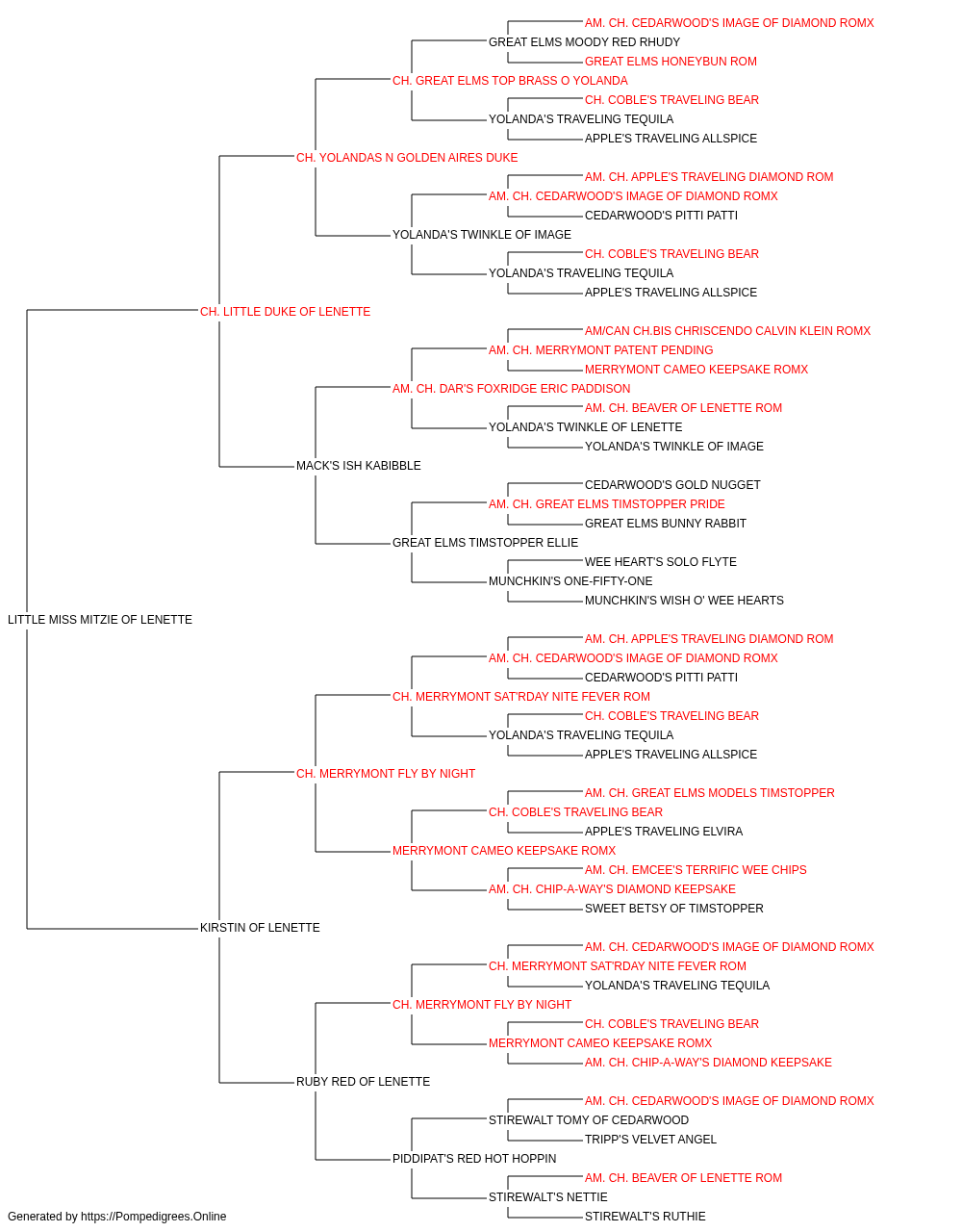 AM. CH. CEDARWOOD'S IMAGE OF DIAMOND ROMX
GREAT ELMS MOODY RED RHUDY
GREAT ELMS HONEYBUN ROM
CH. GREAT ELMS TOP BRASS O YOLANDA
CH. COBLE'S TRAVELING BEAR
YOLANDA'S TRAVELING TEQUILA
APPLE'S TRAVELING ALLSPICE
CH. YOLANDAS N GOLDEN AIRES DUKE
AM. CH. APPLE'S TRAVELING DIAMOND ROM
AM. CH. CEDARWOOD'S IMAGE OF DIAMOND ROMX
CEDARWOOD'S PITTI PATTI
YOLANDA'S TWINKLE OF IMAGE
CH. COBLE'S TRAVELING BEAR
YOLANDA'S TRAVELING TEQUILA
APPLE'S TRAVELING ALLSPICE
CH. LITTLE DUKE OF LENETTE
AM/CAN CH.BIS CHRISCENDO CALVIN KLEIN ROMX
AM. CH. MERRYMONT PATENT PENDING
MERRYMONT CAMEO KEEPSAKE ROMX
AM. CH. DAR'S FOXRIDGE ERIC PADDISON
AM. CH. BEAVER OF LENETTE ROM
YOLANDA'S TWINKLE OF LENETTE
YOLANDA'S TWINKLE OF IMAGE
MACK'S ISH KABIBBLE
CEDARWOOD'S GOLD NUGGET
AM. CH. GREAT ELMS TIMSTOPPER PRIDE
GREAT ELMS BUNNY RABBIT
GREAT ELMS TIMSTOPPER ELLIE
WEE HEART'S SOLO FLYTE
MUNCHKIN'S ONE-FIFTY-ONE
MUNCHKIN'S WISH O' WEE HEARTS
LITTLE MISS MITZIE OF LENETTE
AM. CH. APPLE'S TRAVELING DIAMOND ROM
AM. CH. CEDARWOOD'S IMAGE OF DIAMOND ROMX
CEDARWOOD'S PITTI PATTI
CH. MERRYMONT SAT'RDAY NITE FEVER ROM
CH. COBLE'S TRAVELING BEAR
YOLANDA'S TRAVELING TEQUILA
APPLE'S TRAVELING ALLSPICE
CH. MERRYMONT FLY BY NIGHT
AM. CH. GREAT ELMS MODELS TIMSTOPPER
CH. COBLE'S TRAVELING BEAR
APPLE'S TRAVELING ELVIRA
MERRYMONT CAMEO KEEPSAKE ROMX
AM. CH. EMCEE'S TERRIFIC WEE CHIPS
AM. CH. CHIP-A-WAY'S DIAMOND KEEPSAKE
SWEET BETSY OF TIMSTOPPER
KIRSTIN OF LENETTE
AM. CH. CEDARWOOD'S IMAGE OF DIAMOND ROMX
CH. MERRYMONT SAT'RDAY NITE FEVER ROM
YOLANDA'S TRAVELING TEQUILA
CH. MERRYMONT FLY BY NIGHT
CH. COBLE'S TRAVELING BEAR
MERRYMONT CAMEO KEEPSAKE ROMX
AM. CH. CHIP-A-WAY'S DIAMOND KEEPSAKE
RUBY RED OF LENETTE
AM. CH. CEDARWOOD'S IMAGE OF DIAMOND ROMX
STIREWALT TOMY OF CEDARWOOD
TRIPP'S VELVET ANGEL
PIDDIPAT'S RED HOT HOPPIN
AM. CH. BEAVER OF LENETTE ROM
STIREWALT'S NETTIE
STIREWALT'S RUTHIE
Generated by https://Pompedigrees.Online